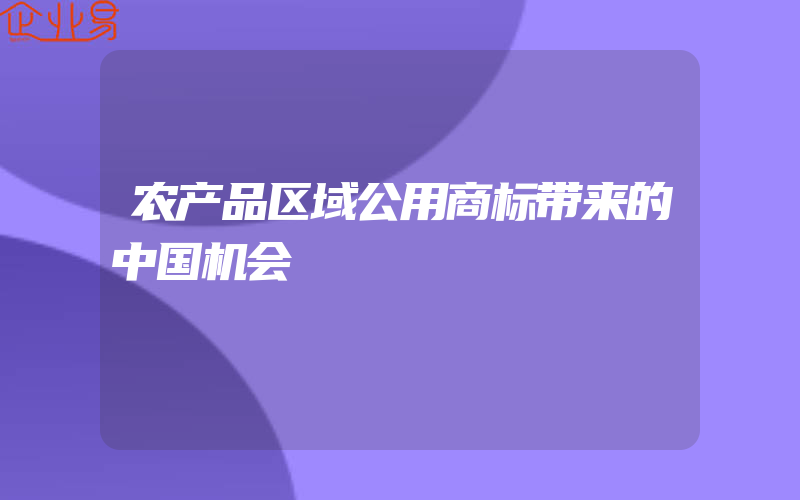 企业易

农产品区域公用商标带来的中国机会